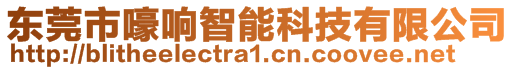 东莞市嚎响智能科技有限公司
http://blitheelectra1.cn.coovee.net